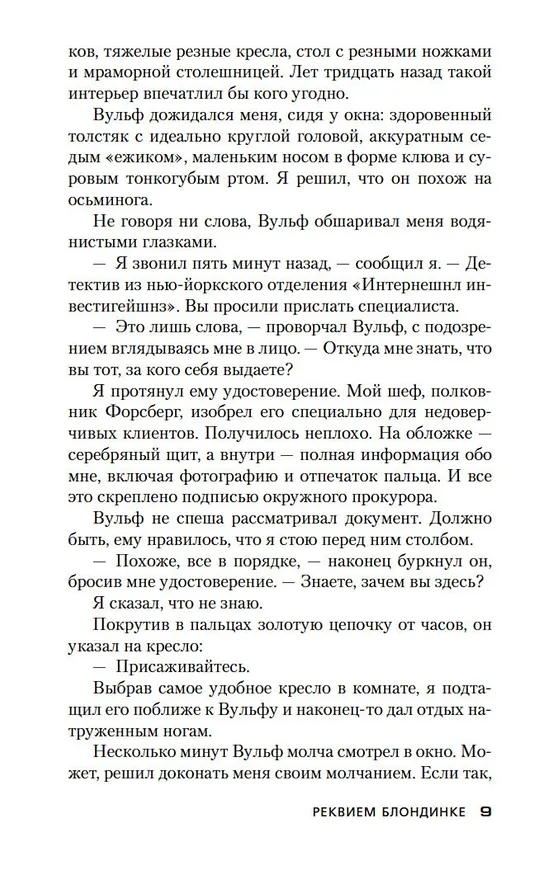 ков, тяжелые резные кресла, стол с резными ножками и мраморной столешницей. Лет тридцать назад такой интерьер впечатлил бы кого угодно.

Вульф дожидался меня, сидя у окна: здоровенный толстяк с идеально круглой головой, аккуратным седым «ежиком», маленьким носом в форме клюва и суровым тонкогубым ртом. Я решил, что он похож на осьминога.

Не говоря ни слова, Вульф обшаривал меня водянистыми глазками.

— Я звонил пять минут назад, — сообщил я. — Детектив из нью-йоркского отделения «Интернешнл инвестигейшнз». Вы просили прислать специалиста.

— Это лишь слова, — проворчал Вульф, с подозрением вглядываясь мне в лицо. — Откуда мне знать, что вы тот, за кого себя выдаете?

Я протянул ему удостоверение. Мой шеф, полковник Форсберг, изобрел его специально для недоверчивых клиентов. Получилось неплохо. На обложке — серебряный щит, а внутри — полная информация обо мне, включая фотографию и отпечаток пальца. И все это скреплено подписью окружного прокурора.

Вульф не спеша рассматривал документ. Должно быть, ему нравилось, что я стою перед ним столбом.

— Похоже, все в порядке, — наконец буркнул он, бросив мне удостоверение. — Знаете, зачем вы здесь?

Я сказал, что не знаю.

Покрутив в пальцах золотую цепочку от часов, он указал на кресло:

— Присаживайтесь.

Выбрав самое удобное кресло в комнате, я подтащил его поближе к Вульфу и наконец-то дал отдых натруженным ногам.

Несколько минут Вульф молча смотрел в окно. Может, решил доконать меня своим молчанием. Если так,

РЕКВИЕМ БЛОНДИНКЕ 9